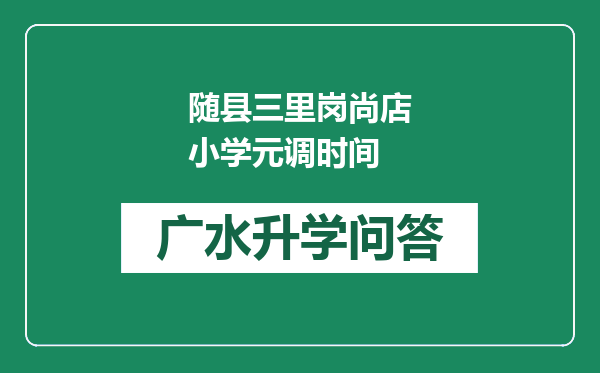 随县三里岗尚店小学元调时间

广水升学问答